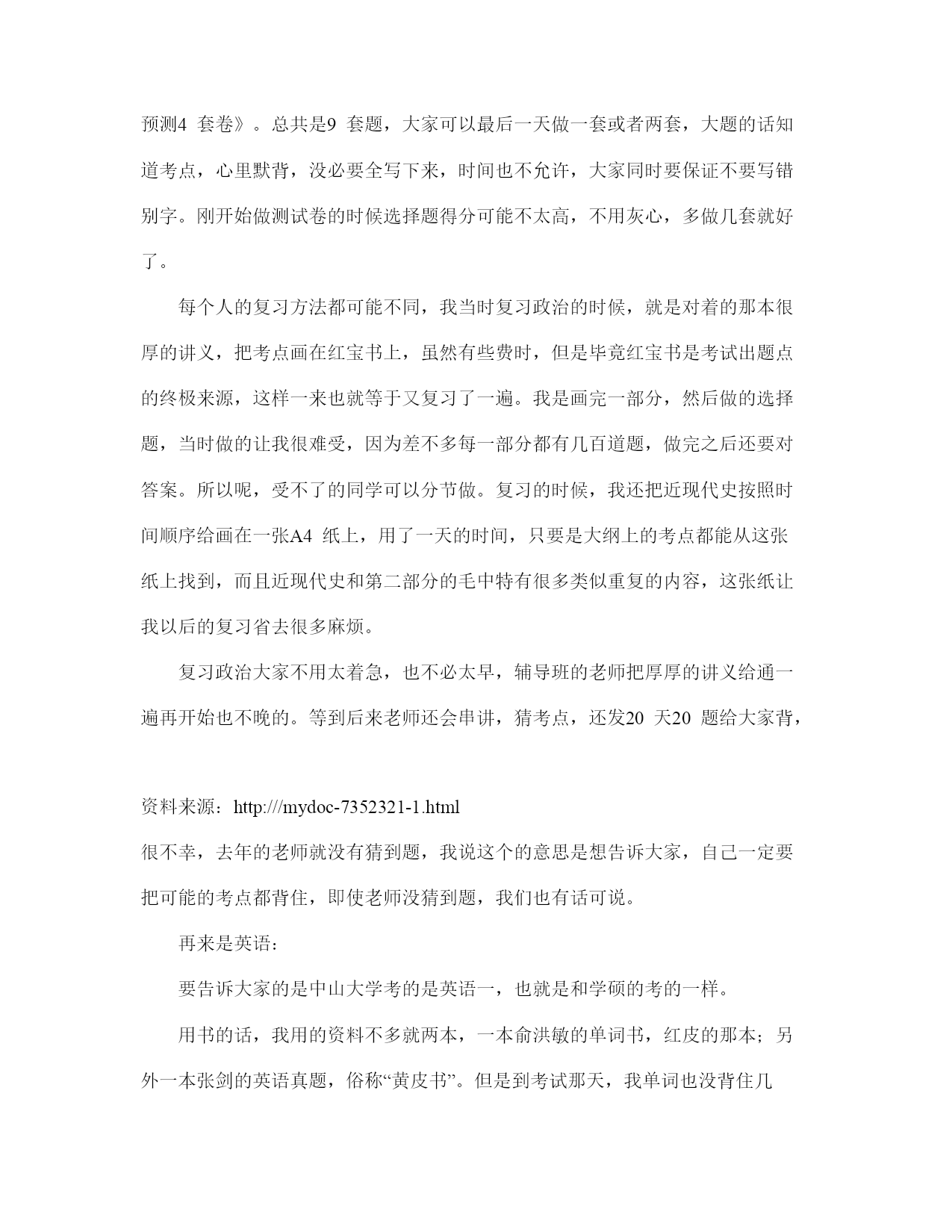 预测4 套卷》。总共是9 套题，大家可以最后一天做一套或者两套，大题的话知道考点，心里默背，没必要全写下来，时间也不允许，大家同时要保证不要写错别字。刚开始做测试卷的时候选择题得分可能不太高，不用灰心，多做几套就好了。

每个人的复习方法都可能不同，我当时复习政治的时候，就是对着的那本很厚的讲义，把考点画在红宝书上，虽然有些费时，但是毕竟红宝书是考试出题点的终极来源，这样一来也就等于又复习了一遍。我是画完一部分，然后做的选择题，当时做的让我很难受，因为差不多每一部分都有几百道题，做完之后还要对答案。所以呢，受不了的同学可以分节做。复习的时候，我还把近现代史按照时间顺序给画在一张A4 纸上，用了一天的时间，只要是大纲上的考点都能从这张纸上找到，而且近现代史和第二部分的毛中特有很多类似重复的内容，这张纸让我以后的复习省去很多麻烦。

复习政治大家不用太着急，也不必太早，辅导班的老师把厚厚的讲义给通一遍再开始也不晚的。等到后来老师还会串讲，猜考点，还发20 天20 题给大家背，

资料来源：http://mydoc-7352321-1.html
很不幸，去年的老师就没有猜到题，我说这个的意思是想告诉大家，自己一定要把可能的考点都背住，即使老师没猜到题，我们也有话可说。

再来是英语：

要告诉大家的是中山大学考的是英语一，也就是和学硕的考的一样。

用书的话，我用的资料不多就两本，一本俞洪敏的单词书，红皮的那本；另外一本张剑的英语真题，俗称“黄皮书”。但是到考试那天，我单词也没背住几